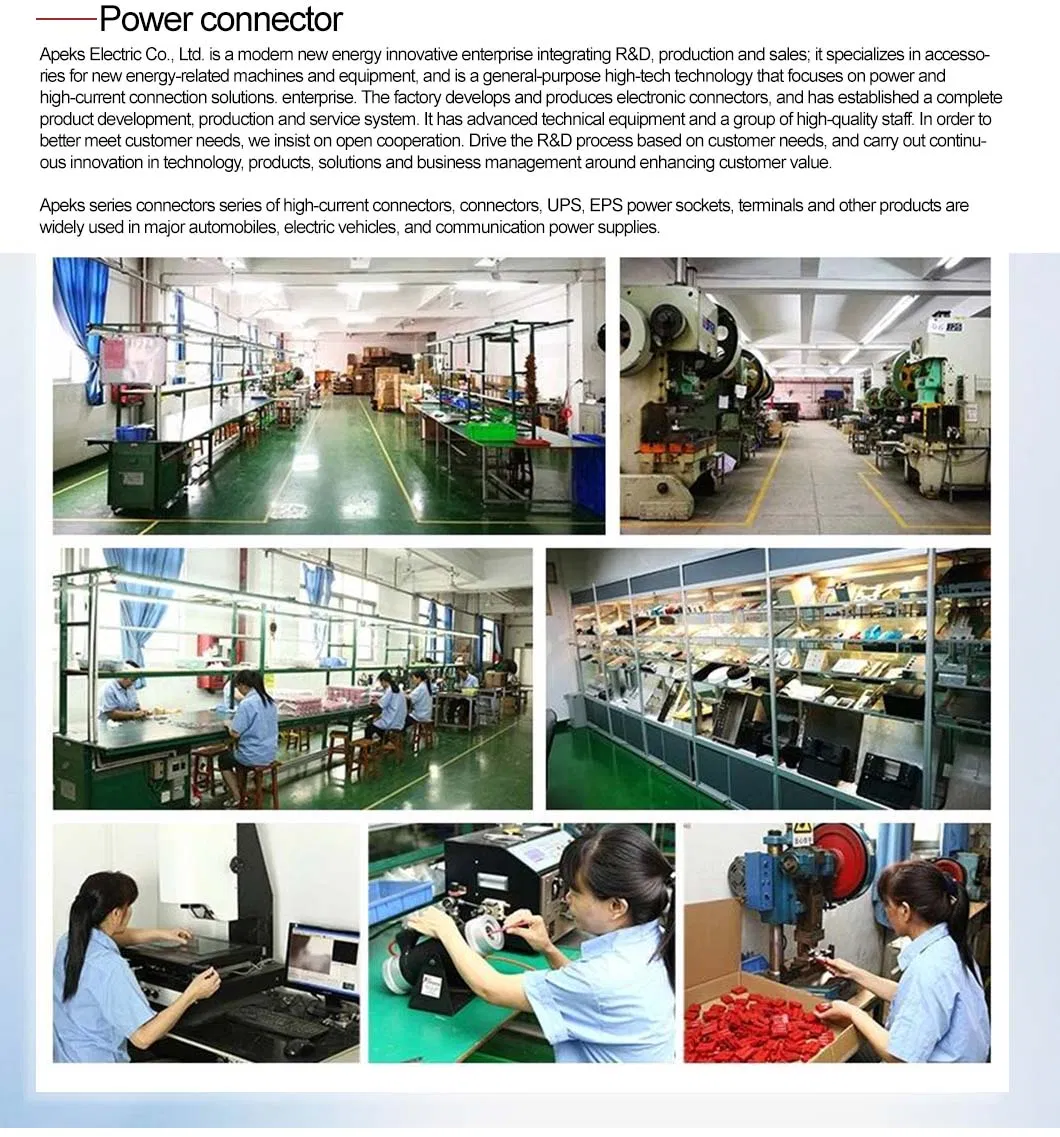 Power connector

Apeks Electric Co., Ltd. is a modern new energy innovative enterprise integrating R&D, production and sales; it specializes in accessories for new energy-related machines and equipment, and is a general-purpose high-tech technology that focuses on power and high-current connection solutions. enterprise. The factory develops and produces electronic connectors, and has established a complete product development, production and service system. It has advanced technical equipment and a group of high-quality staff. In order to better meet customer needs, we insist on open cooperation. Drive the R&D process based on customer needs, and carry out continuous innovation in technology, products, solutions and business management around enhancing customer value.

Apeks series connectors series of high-current connectors, connectors, UPS, EPS power sockets, terminals and other products are widely used in major automobiles, electric vehicles, and communication power supplies.